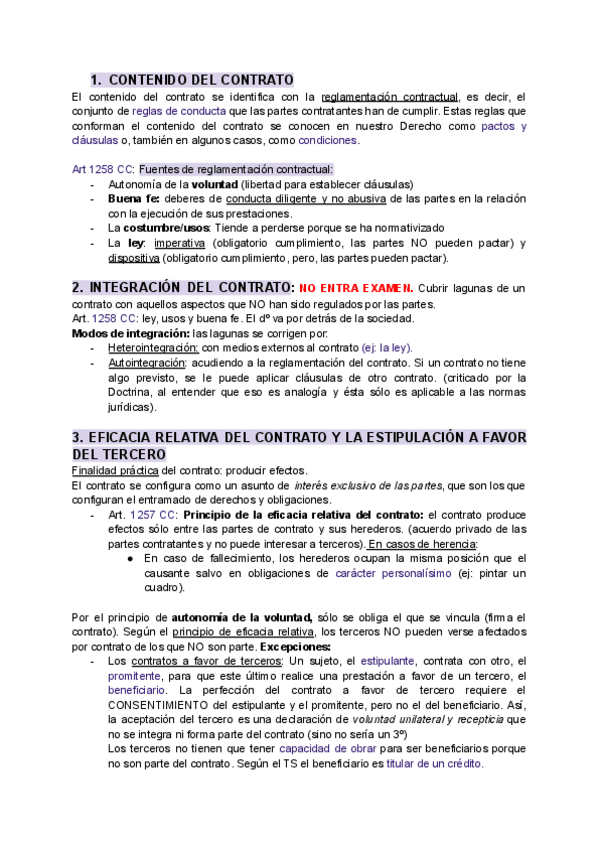 1. CONTENIDO DEL CONTRATO

El contenido del contrato se identifica con la reglamentación contractual, es decir, el conjunto de reglas de conducta que las partes contratantes han de cumplir. Estas reglas que conforman el contenido del contrato se conocen en nuestro Derecho como pactos y cláusulas o, también en algunos casos, como condiciones.

Art 1258 CC: Fuentes de reglamentación contractual:
- Autonomía de la voluntad (libertad para establecer cláusulas)
- Buena fe: deberes de conducta diligente y no abusiva de las partes en la relación con la ejecución de sus prestaciones.
- La costumbre/usos: Tiende a perderse porque se ha normativizado
- La ley: imperativa (obligatorio cumplimiento, las partes NO pueden pactar) y dispositiva (obligatorio cumplimiento, pero, las partes pueden pactar).

2. INTEGRACIÓN DEL CONTRATO: NO ENTRA EXAMEN. Cubrir lagunas de un contrato con aquellos aspectos que NO han sido regulados por las partes.
Art. 1258 CC: ley, usos y buena fe. El dº va por detrás de la sociedad.
Modos de integración: las lagunas se corrigen por:
- Heterointegración: con medios externos al contrato (ej: la ley).
- Autointegración: acudiendo a la reglamentación del contrato. Si un contrato no tiene algo previsto, se le puede aplicar cláusulas de otro contrato. (criticado por la Doctrina, al entender que eso es analogía y ésta sólo es aplicable a las normas jurídicas).

3. EFICACIA RELATIVA DEL CONTRATO Y LA ESTIPULACIÓN A FAVOR DEL TERCERO
Finalidad práctica del contrato: producir efectos.
El contrato se configura como un asunto de interés exclusivo de las partes, que son los que configuran el entramado de derechos y obligaciones.
- Art. 1257 CC: Principio de la eficacia relativa del contrato: el contrato produce efectos sólo entre las partes de contrato y sus herederos. (acuerdo privado de las partes contratantes y no puede interesar a terceros). En casos de herencia:
  ● En caso de fallecimiento, los herederos ocupan la misma posición que el causante salvo en obligaciones de carácter personalísimo (ej: pintar un cuadro).

Por el principio de autonomía de la voluntad, sólo se obliga el que se vincula (firma el contrato). Según el principio de eficacia relativa, los terceros NO pueden verse afectados por contrato de los que NO son parte. Excepciones:
- Los contratos a favor de terceros: Un sujeto, el estipulante, contrata con otro, el promitente, para que este último realice una prestación a favor de un tercero, el beneficiario. La perfección del contrato a favor de tercero requiere el CONSENTIMIENTO del estipulante y el promitente, pero no el del beneficiario. Así, la aceptación del tercero es una declaración de voluntad unilateral y recepticia que no se integra ni forma parte del contrato (sino no sería un 3º)
Los terceros no tienen que tener capacidad de obrar para ser beneficiarios porque no son parte del contrato. Según el TS el beneficiario es titular de un crédito.